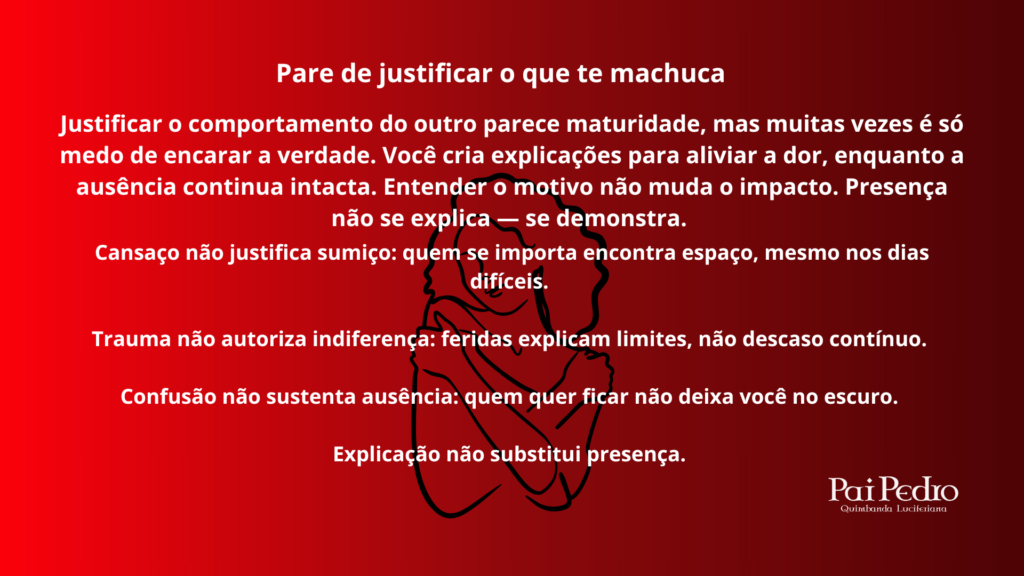 Pare de justificar o que te machuca

Justificar o comportamento do outro parece maturidade, mas muitas vezes é só medo de encarar a verdade. Você cria explicações para aliviar a dor, enquanto a ausência continua intacta. Entender o motivo não muda o impacto. Presença não se explica — se demonstra.

Cansaço não justifica sumiço: quem se importa encontra espaço, mesmo nos dias difíceis.

Trauma não autoriza indiferença: feridas explicam limites, não descaso contínuo.

Confusão não sustenta ausência: quem quer ficar não deixa você no escuro.

Explicação não substitui presença.

Pai Pedro
Quimbanda Luciferiana